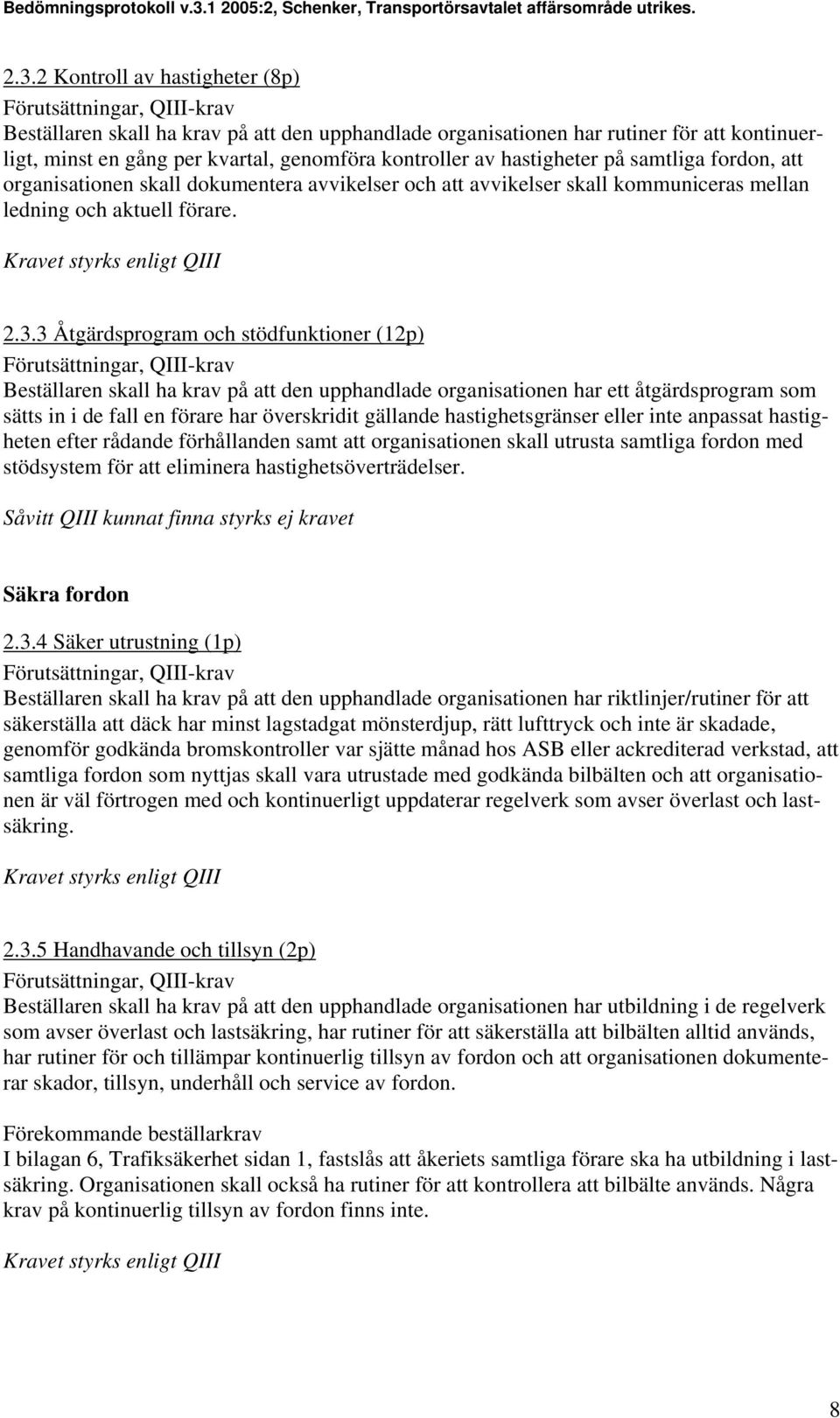 Bedömningsprotokoll v.3.1 2005:2, Schenker, Transportörsavtalet affärsområde utrikes.

2.3.2 Kontroll av hastigheter (8p)
Förutsättningar, QIII-krav
Beställaren skall ha krav på att den upphandlade organisationen har rutiner för att kontinuerligt, minst en gång per kvartal, genomföra kontroller av hastigheter på samtliga fordon, att organisationen skall dokumentera avvikelser och att avvikelser skall kommuniceras mellan ledning och aktuell förare.

Kravet styrks enligt QIII

2.3.3 Åtgärdsprogram och stödfunktioner (12p)
Förutsättningar, QIII-krav
Beställaren skall ha krav på att den upphandlade organisationen har ett åtgärdsprogram som sätts in i de fall en förare har överskridit gällande hastighetsgränser eller inte anpassat hastigheten efter rådande förhållanden samt att organisationen skall utrusta samtliga fordon med stödsystem för att eliminera hastighetsöverträdelser.

Såvitt QIII kunnat finna styrks ej kravet

Säkra fordon

2.3.4 Säker utrustning (1p)
Förutsättningar, QIII-krav
Beställaren skall ha krav på att den upphandlade organisationen har riktlinjer/rutiner för att säkerställa att däck har minst lagstadgat mönsterdjup, rätt lufttryck och inte är skadade, genomför godkända bromskontroller var sjätte månad hos ASB eller ackrediterad verkstad, att samtliga fordon som nyttjas skall vara utrustade med godkända bilbälten och att organisationen är väl förtrogen med och kontinuerligt uppdaterar regelverk som avser överlast och lastsäkring.

Kravet styrks enligt QIII

2.3.5 Handhavande och tillsyn (2p)
Förutsättningar, QIII-krav
Beställaren skall ha krav på att den upphandlade organisationen har utbildning i de regelverk som avser överlast och lastsäkring, har rutiner för att säkerställa att bilbälten alltid används, har rutiner för och tillämpar kontinuerlig tillsyn av fordon och att organisationen dokumenterar skador, tillsyn, underhåll och service av fordon.

Förekommande beställarkrav
I bilagan 6, Trafiksäkerhet sidan 1, fastslås att åkeriets samtliga förare ska ha utbildning i lastsäkring. Organisationen skall också ha rutiner för att kontrollera att bilbälte används. Några krav på kontinuerlig tillsyn av fordon finns inte.

Kravet styrks enligt QIII

8